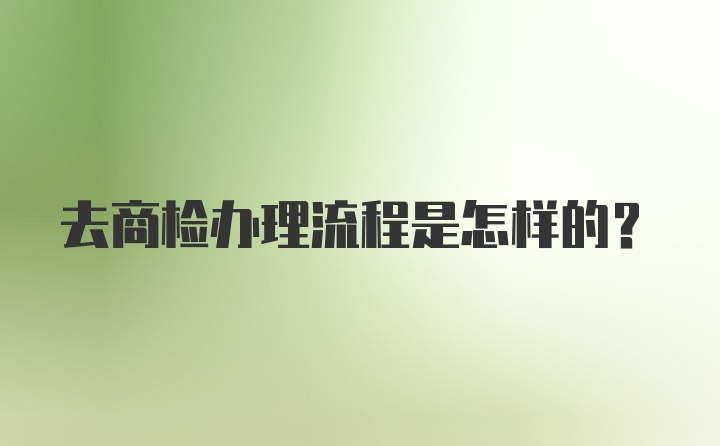 去商检办理流程是怎样的？